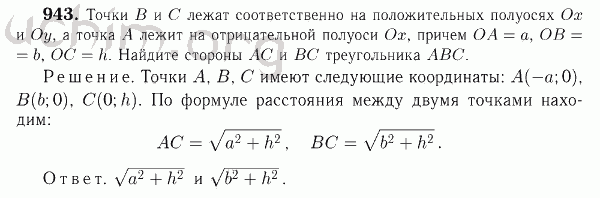 uchim.org

**943.** Точки $B$ и $C$ лежат соответственно на положительных полуосях $Ox$ и $Oy$, а точка $A$ лежит на отрицательной полуоси $Ox$, причем $OA = a$, $OB = b$, $OC = h$. Найдите стороны $AC$ и $BC$ треугольника $ABC$.

Решение. Точки $A$, $B$, $C$ имеют следующие координаты: $A(-a; 0)$, $B(b; 0)$, $C(0; h)$. По формуле расстояния между двумя точками находим:

$AC = \sqrt{a^2 + h^2}$, $BC = \sqrt{b^2 + h^2}$.

Ответ. $\sqrt{a^2 + h^2}$ и $\sqrt{b^2 + h^2}$.